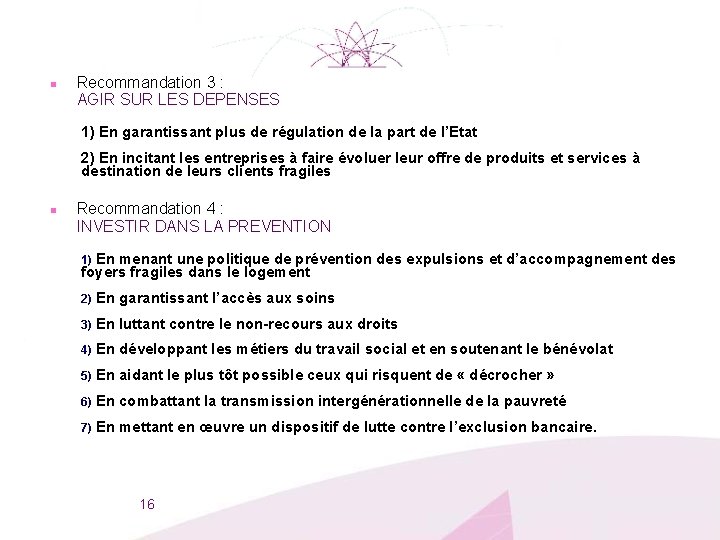 Recommandation 3 :
AGIR SUR LES DEPENSES

1) En garantissant plus de régulation de la part de l'Etat

2) En incitant les entreprises à faire évoluer leur offre de produits et services à destination de leurs clients fragiles

Recommandation 4 :
INVESTIR DANS LA PREVENTION

1) En menant une politique de prévention des expulsions et d'accompagnement des foyers fragiles dans le logement

2) En garantissant l'accès aux soins

3) En luttant contre le non-recours aux droits

4) En développant les métiers du travail social et en soutenant le bénévolat

5) En aidant le plus tôt possible ceux qui risquent de « décrocher »

6) En combattant la transmission intergénérationnelle de la pauvreté

7) En mettant en œuvre un dispositif de lutte contre l'exclusion bancaire.

16